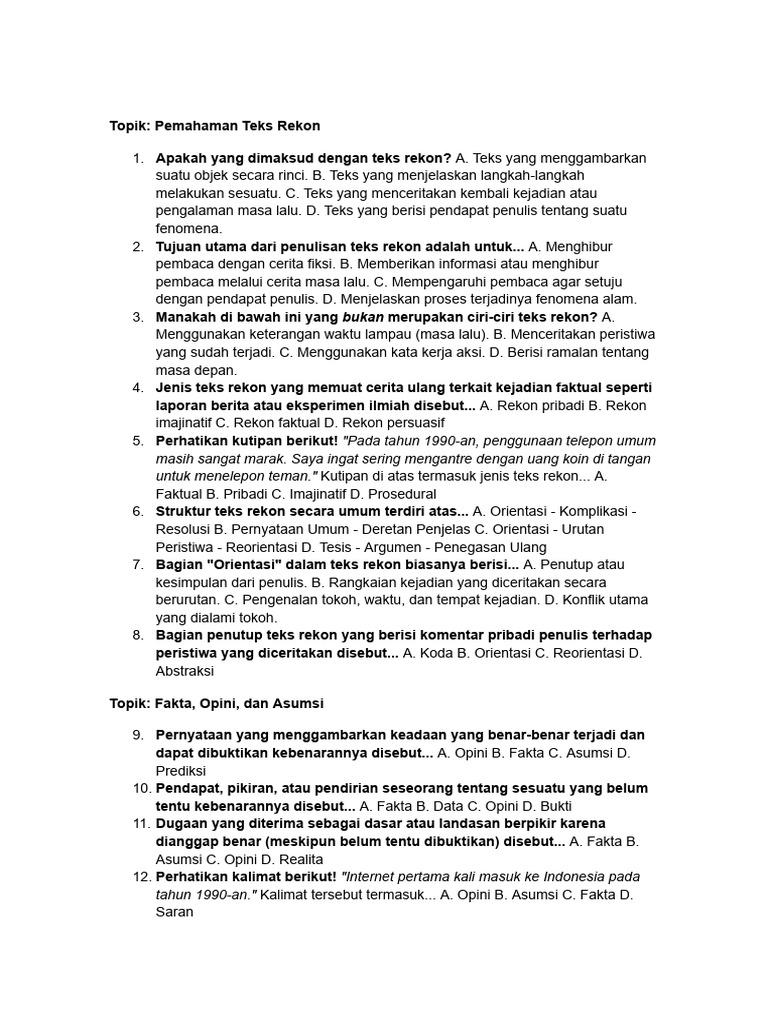 Topik: Pemahaman Teks Rekon

1. Apakah yang dimaksud dengan teks rekon? A. Teks yang menggambarkan suatu objek secara rinci. B. Teks yang menjelaskan langkah-langkah melakukan sesuatu. C. Teks yang menceritakan kembali kejadian atau pengalaman masa lalu. D. Teks yang berisi pendapat penulis tentang suatu fenomena.
2. Tujuan utama dari penulisan teks rekon adalah untuk... A. Menghibur pembaca dengan cerita fiksi. B. Memberikan informasi atau menghibur pembaca melalui cerita masa lalu. C. Mempengaruhi pembaca agar setuju dengan pendapat penulis. D. Menjelaskan proses terjadinya fenomena alam.
3. Manakah di bawah ini yang bukan merupakan ciri-ciri teks rekon? A. Menggunakan keterangan waktu lampau (masa lalu). B. Menceritakan peristiwa yang sudah terjadi. C. Menggunakan kata kerja aksi. D. Berisi ramalan tentang masa depan.
4. Jenis teks rekon yang memuat cerita ulang terkait kejadian faktual seperti laporan berita atau eksperimen ilmiah disebut... A. Rekon pribadi B. Rekon imajinatif C. Rekon faktual D. Rekon persuasif
5. Perhatikan kutipan berikut! "Pada tahun 1990-an, penggunaan telepon umum masih sangat marak. Saya ingat sering mengantre dengan uang koin di tangan untuk menelepon teman." Kutipan di atas termasuk jenis teks rekon... A. Faktual B. Pribadi C. Imajinatif D. Prosedural
6. Struktur teks rekon secara umum terdiri atas... A. Orientasi - Komplikasi - Resolusi B. Pernyataan Umum - Deretan Penjelas C. Orientasi - Urutan Peristiwa - Reorientasi D. Tesis - Argumen - Penegasan Ulang
7. Bagian "Orientasi" dalam teks rekon biasanya berisi... A. Penutup atau kesimpulan dari penulis. B. Rangkaian kejadian yang diceritakan secara berurutan. C. Pengenalan tokoh, waktu, dan tempat kejadian. D. Konflik utama yang dialami tokoh.
8. Bagian penutup teks rekon yang berisi komentar pribadi penulis terhadap peristiwa yang diceritakan disebut... A. Koda B. Orientasi C. Reorientasi D. Abstraksi

Topik: Fakta, Opini, dan Asumsi

9. Pernyataan yang menggambarkan keadaan yang benar-benar terjadi dan dapat dibuktikan kebenarannya disebut... A. Opini B. Fakta C. Asumsi D. Prediksi
10. Pendapat, pikiran, atau pendirian seseorang tentang sesuatu yang belum tentu kebenarannya disebut... A. Fakta B. Data C. Opini D. Bukti
11. Dugaan yang diterima sebagai dasar atau landasan berpikir karena dianggap benar (meskipun belum tentu dibuktikan) disebut... A. Fakta B. Asumsi C. Opini D. Realita
12. Perhatikan kalimat berikut! "Internet pertama kali masuk ke Indonesia pada tahun 1990-an." Kalimat tersebut termasuk... A. Opini B. Asumsi C. Fakta D. Saran